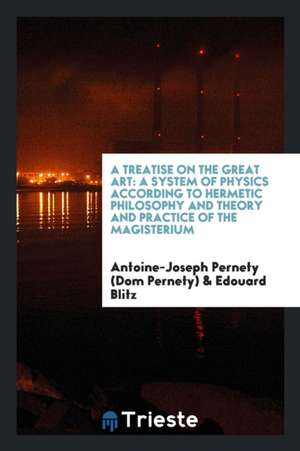 A TREATISE ON THE GREAT ART: A SYSTEM OF PHYSICS ACCORDING TO HERMETIC PHILOSOPHY AND THEORY AND PRACTICE OF THE MAGISTERIUM

Antoine-Joseph Pernety (Dom Pernety) & Edouard Blitz

Trieste